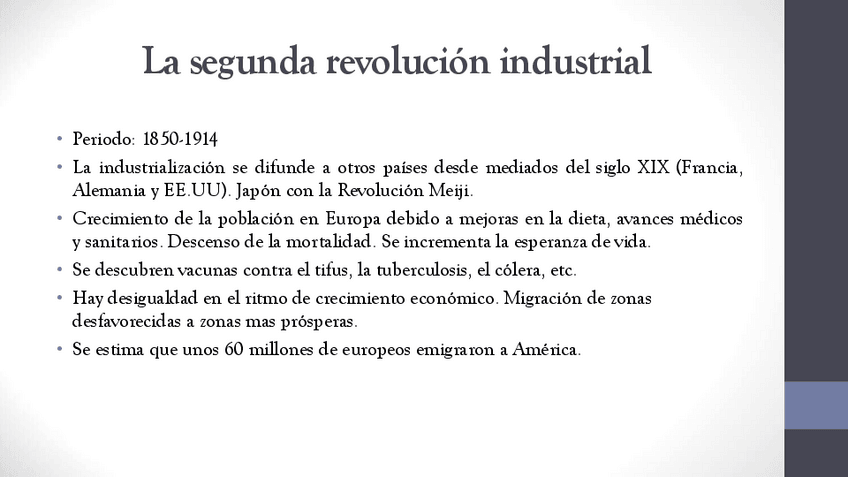 La segunda revolución industrial

• Periodo: 1850-1914
• La industrialización se difunde a otros países desde mediados del siglo XIX (Francia, Alemania y EE.UU). Japón con la Revolución Meiji.
• Crecimiento de la población en Europa debido a mejoras en la dieta, avances médicos y sanitarios. Descenso de la mortalidad. Se incrementa la esperanza de vida.
• Se descubren vacunas contra el tifus, la tuberculosis, el cólera, etc.
• Hay desigualdad en el ritmo de crecimiento económico. Migración de zonas desfavorecidas a zonas mas prósperas.
• Se estima que unos 60 millones de europeos emigraron a América.